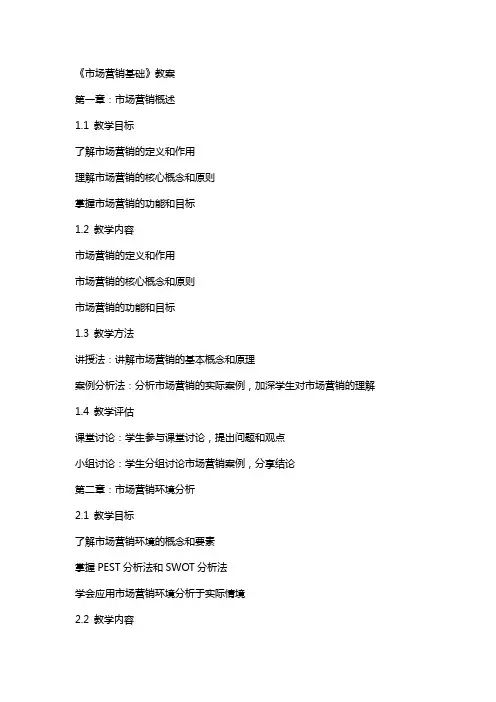 《市场营销基础》教案

第一章：市场营销概述

1.1 教学目标

了解市场营销的定义和作用

理解市场营销的核心概念和原则

掌握市场营销的功能和目标

1.2 教学内容

市场营销的定义和作用

市场营销的核心概念和原则

市场营销的功能和目标

1.3 教学方法

讲授法：讲解市场营销的基本概念和原理

案例分析法：分析市场营销的实际案例，加深学生对市场营销的理解

1.4 教学评估

课堂讨论：学生参与课堂讨论，提出问题和观点

小组讨论：学生分组讨论市场营销案例，分享结论

第二章：市场营销环境分析

2.1 教学目标

了解市场营销环境的概念和要素

掌握 PEST 分析法和 SWOT 分析法

学会应用市场营销环境分析于实际情境

2.2 教学内容